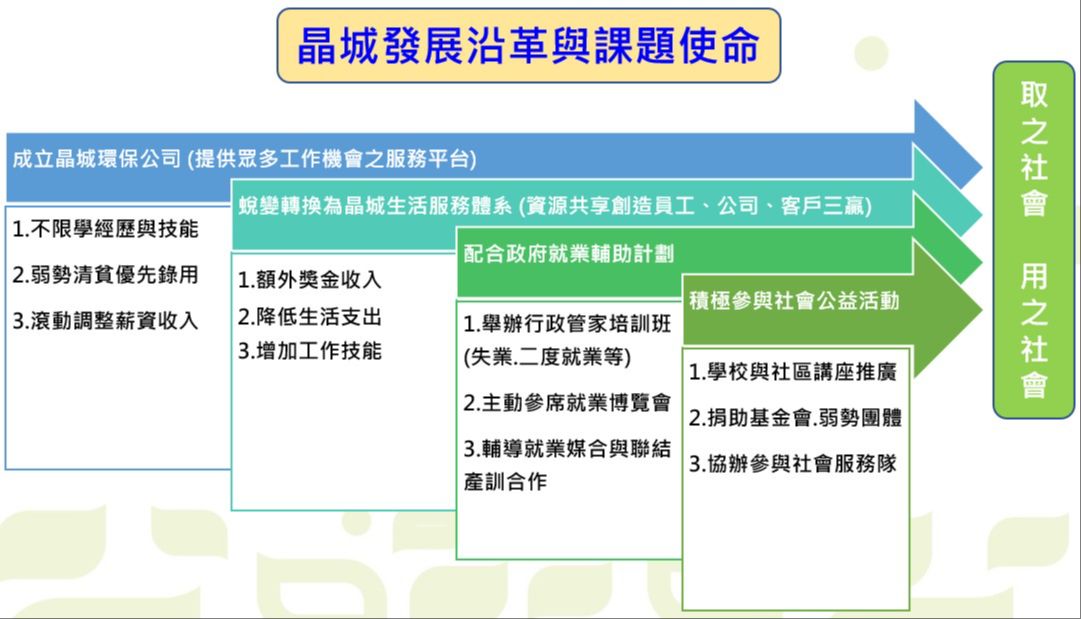 晶城發展沿革與課題使命

成立晶城環保公司 (提供眾多工作機會之服務平台)

1.不限學經歷與技能

2.弱勢清貧優先錄用

3.滾動調整薪資收入

蛻變轉換為晶城生活服務體系 (資源共享創造員工、公司、客戶三贏)

1.額外獎金收入

2.降低生活支出

3.增加工作技能

配合政府就業輔助計劃

1.舉辦行政管家培訓班(失業.二度就業等)

2.主動參席就業博覽會

3.輔導就業媒合與聯結產訓合作

積極參與社會公益活動

1.學校與社區講座推廣

2.捐助基金會.弱勢團體

3.協辦參與社會服務隊

取之社會 用之社會